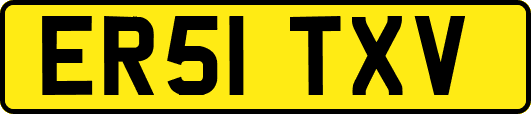 ER51 TXV